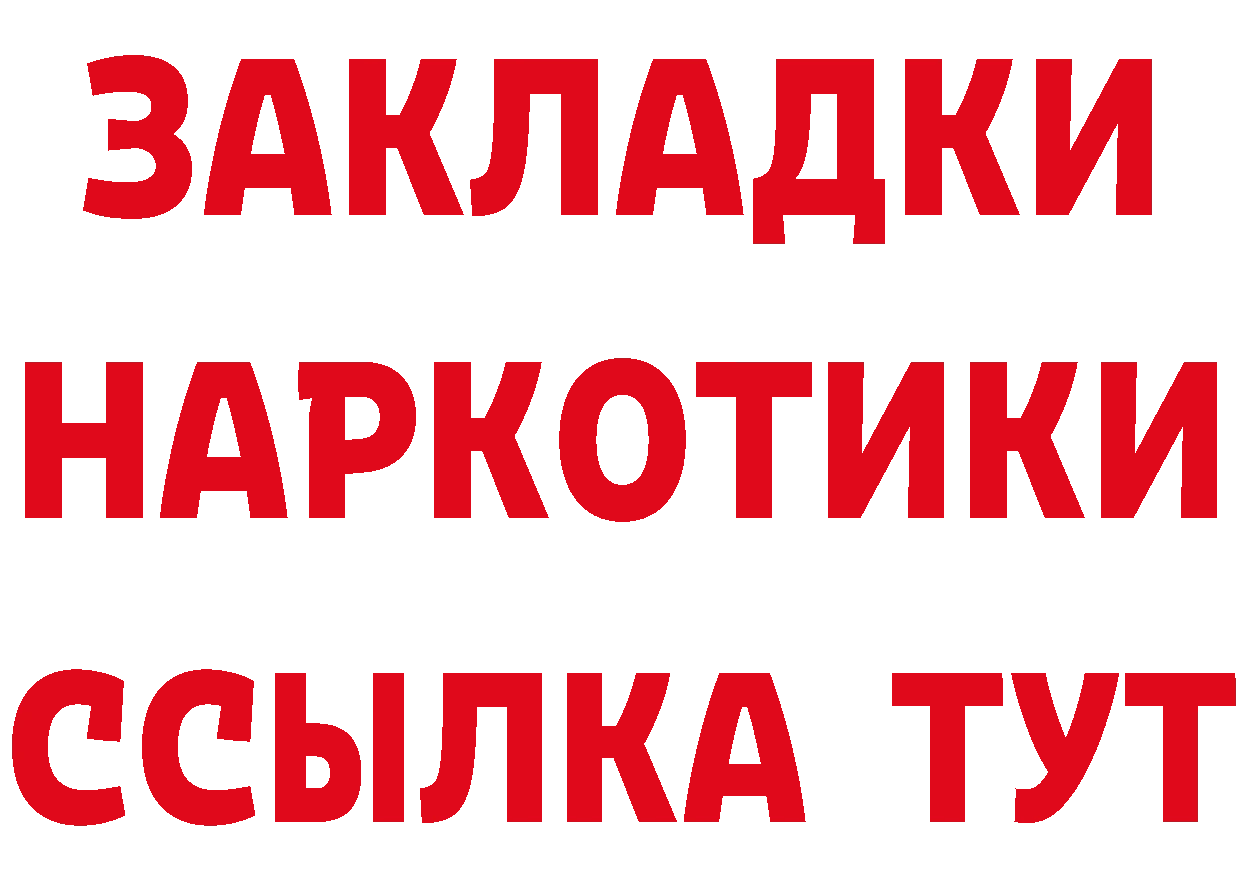 ЗАКЛАДКИ НАРКОТИКИ ССЫЛКА ТУТ